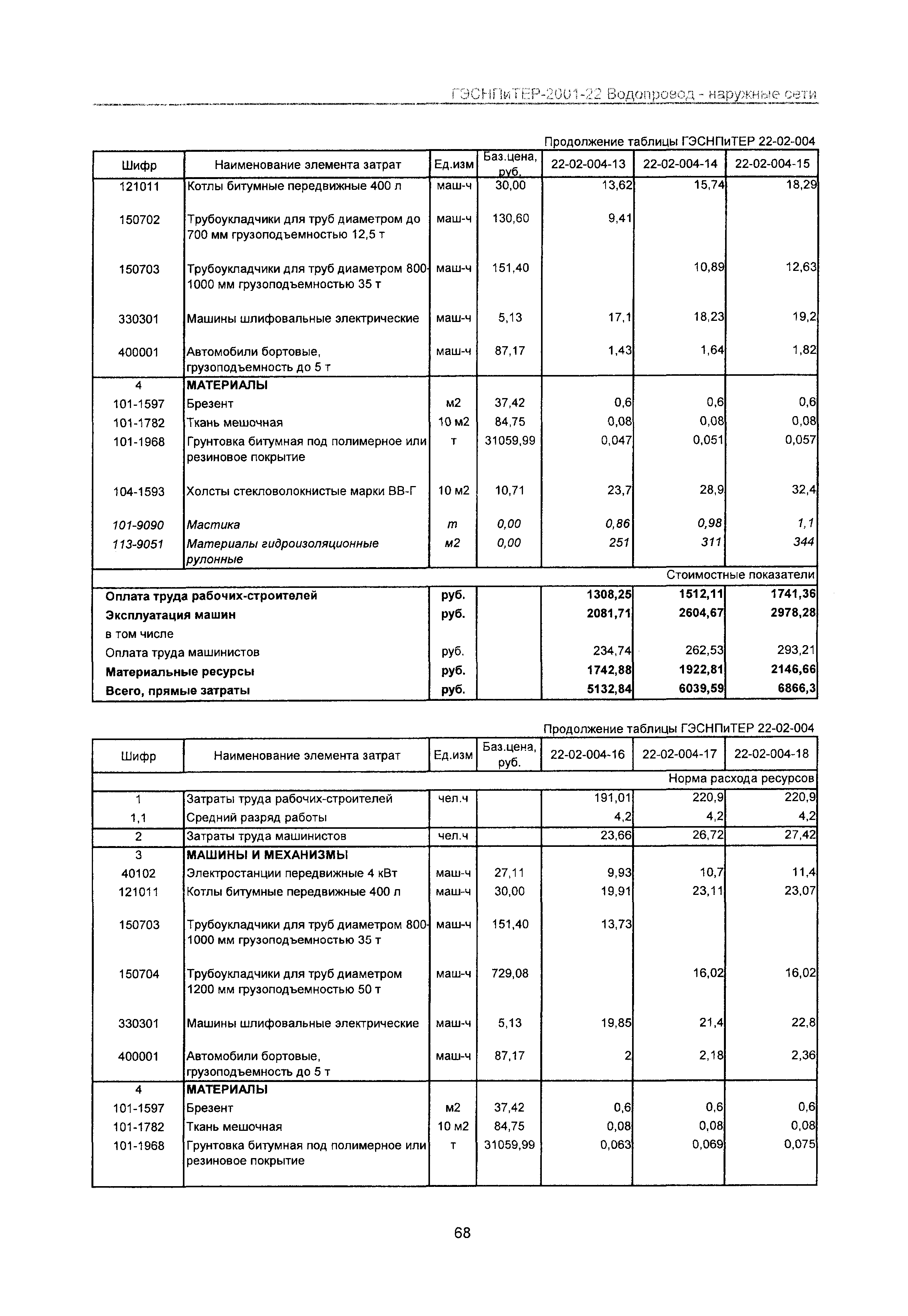 ГЭСНПиТЕР-2001-22 Водопровод - наружные сети

Продолжение таблицы ГЭСНПиТЕР 22-02-004

| Шифр | Наименование элемента затрат | Ед.изм | Баз.цена, руб. | 22-02-004-13 | 22-02-004-14 | 22-02-004-15 |
|---|---|---|---|---|---|---|
| 121011 | Котлы битумные передвижные 400 л | маш-ч | 30,00 | 13,62 | 15,74 | 18,29 |
| 150702 | Трубоукладчики для труб диаметром до 700 мм грузоподъемностью 12,5 т | маш-ч | 130,60 | 9,41 | | |
| 150703 | Трубоукладчики для труб диаметром 800-1000 мм грузоподъемностью 35 т | маш-ч | 151,40 | | 10,89 | 12,63 |
| 330301 | Машины шлифовальные электрические | маш-ч | 5,13 | 17,1 | 18,23 | 19,2 |
| 400001 | Автомобили бортовые, грузоподъемность до 5 т | маш-ч | 87,17 | 1,43 | 1,64 | 1,82 |
| 4 | МАТЕРИАЛЫ | | | | | |
| 101-1597 | Брезент | м2 | 37,42 | 0,6 | 0,6 | 0,6 |
| 101-1782 | Ткань мешочная | 10 м2 | 84,75 | 0,08 | 0,08 | 0,08 |
| 101-1968 | Грунтовка битумная под полимерное или резиновое покрытие | т | 31059,99 | 0,047 | 0,051 | 0,057 |
| 104-1593 | Холсты стекловолокнистые марки ВВ-Г | 10 м2 | 10,71 | 23,7 | 28,9 | 32,4 |
| 101-9090 | Мастика | т | 0,00 | 0,86 | 0,98 | 1,1 |
| 113-9051 | Материалы гидроизоляционные рулонные | м2 | 0,00 | 251 | 311 | 344 |
| | | | | | | Стоимостные показатели |
| Оплата труда рабочих-строителей | | руб. | | 1308,25 | 1512,11 | 1741,36 |
| Эксплуатация машин | | руб. | | 2081,71 | 2604,67 | 2978,28 |
| в том числе | | | | | | |
| Оплата труда машинистов | | руб. | | 234,74 | 262,53 | 293,21 |
| Материальные ресурсы | | руб. | | 1742,88 | 1922,81 | 2146,66 |
| Всего, прямые затраты | | руб. | | 5132,84 | 6039,59 | 6866,3 |

Продолжение таблицы ГЭСНПиТЕР 22-02-004

| Шифр | Наименование элемента затрат | Ед.изм | Баз.цена, руб. | 22-02-004-16 | 22-02-004-17 | 22-02-004-18 |
|---|---|---|---|---|---|---|
| | | | | | | Норма расхода ресурсов |
| 1 | Затраты труда рабочих-строителей | чел.ч | | 191,01 | 220,9 | 220,9 |
| 1,1 | Средний разряд работы | | | 4,2 | 4,2 | 4,2 |
| 2 | Затраты труда машинистов | чел.ч | | 23,66 | 26,72 | 27,42 |
| 3 | МАШИНЫ И МЕХАНИЗМЫ | | | | | |
| 40102 | Электростанции передвижные 4 кВт | маш-ч | 27,11 | 9,93 | 10,7 | 11,4 |
| 121011 | Котлы битумные передвижные 400 л | маш-ч | 30,00 | 19,91 | 23,11 | 23,07 |
| 150703 | Трубоукладчики для труб диаметром 800-1000 мм грузоподъемностью 35 т | маш-ч | 151,40 | 13,73 | | |
| 150704 | Трубоукладчики для труб диаметром 1200 мм грузоподъемностью 50 т | маш-ч | 729,08 | | 16,02 | 16,02 |
| 330301 | Машины шлифовальные электрические | маш-ч | 5,13 | 19,85 | 21,4 | 22,8 |
| 400001 | Автомобили бортовые, грузоподъемность до 5 т | маш-ч | 87,17 | 2 | 2,18 | 2,36 |
| 4 | МАТЕРИАЛЫ | | | | | |
| 101-1597 | Брезент | м2 | 37,42 | 0,6 | 0,6 | 0,6 |
| 101-1782 | Ткань мешочная | 10 м2 | 84,75 | 0,08 | 0,08 | 0,08 |
| 101-1968 | Грунтовка битумная под полимерное или резиновое покрытие | т | 31059,99 | 0,063 | 0,069 | 0,075 |

68